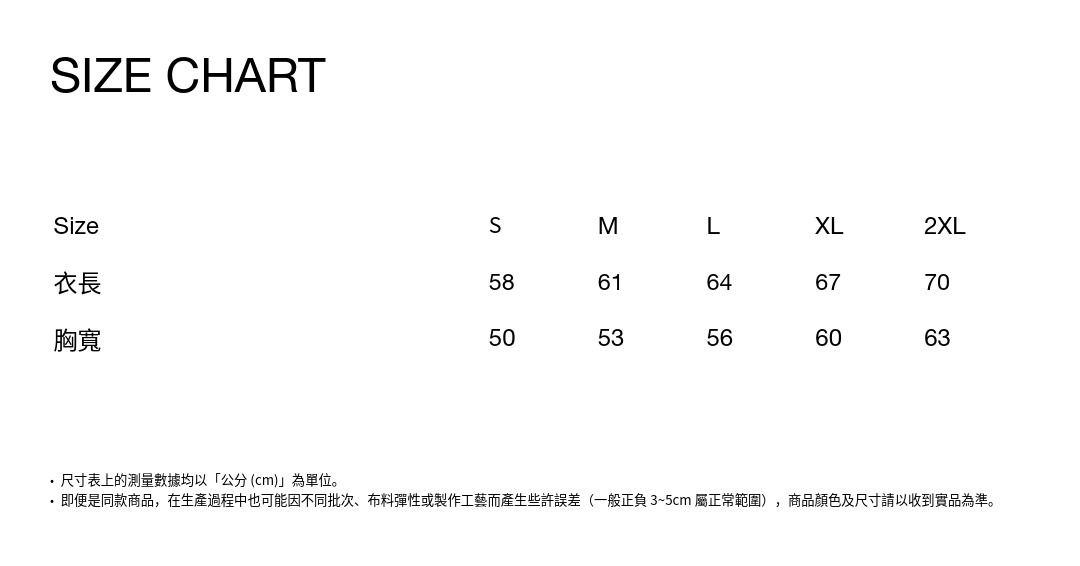 SIZE CHART

| Size | S | M | L | XL | 2XL |
|---|---|---|---|---|---|
| 衣長 | 58 | 61 | 64 | 67 | 70 |
| 胸寬 | 50 | 53 | 56 | 60 | 63 |

• 尺寸表上的測量數據均以「公分(cm)」為單位。
• 即便是同款商品，在生產過程中也可能因不同批次、布料彈性或製作工藝而產生些許誤差（一般正負3~5cm屬正常範圍），商品顏色及尺寸請以收到實品為準。